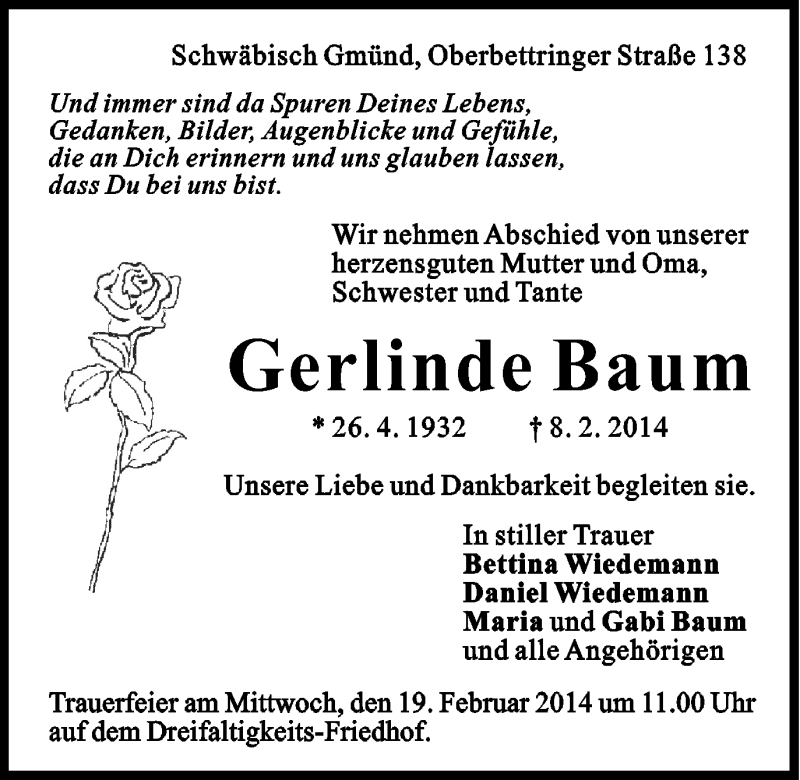 Schwäbisch Gmünd, Oberbettringer Straße 138

Und immer sind da Spuren Deines Lebens, Gedanken, Bilder, Augenblicke und Gefühle, die an Dich erinnern und uns glauben lassen, dass Du bei uns bist.

Wir nehmen Abschied von unserer herzensguten Mutter und Oma, Schwester und Tante

Gerlinde Baum

* 26. 4. 1932 † 8. 2. 2014

Unsere Liebe und Dankbarkeit begleiten sie.

In stiller Trauer
Bettina Wiedemann
Daniel Wiedemann
Maria und Gabi Baum
und alle Angehörigen

Trauerfeier am Mittwoch, den 19. Februar 2014 um 11.00 Uhr auf dem Dreifaltigkeits-Friedhof.